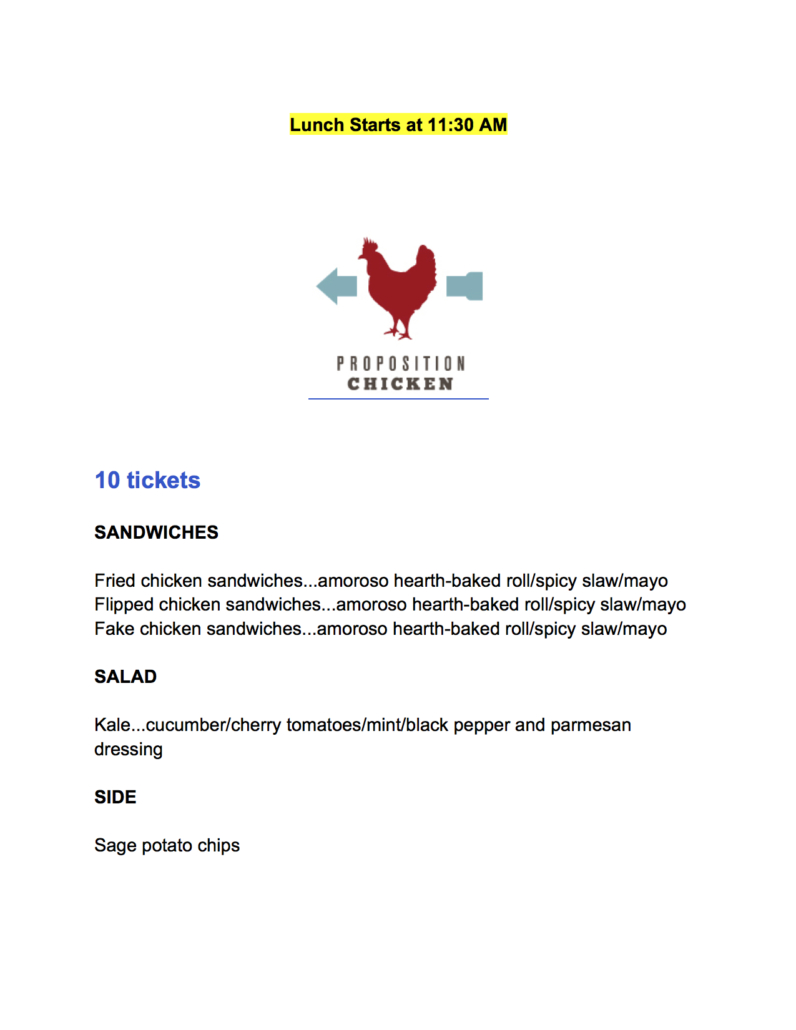 Lunch Starts at 11:30 AM

PROPOSITION
CHICKEN

10 tickets

SANDWICHES

Fried chicken sandwiches...amoroso hearth-baked roll/spicy slaw/mayo
Flipped chicken sandwiches...amoroso hearth-baked roll/spicy slaw/mayo
Fake chicken sandwiches...amoroso hearth-baked roll/spicy slaw/mayo

SALAD

Kale...cucumber/cherry tomatoes/mint/black pepper and parmesan dressing

SIDE

Sage potato chips